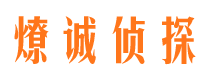 燎诚侦探